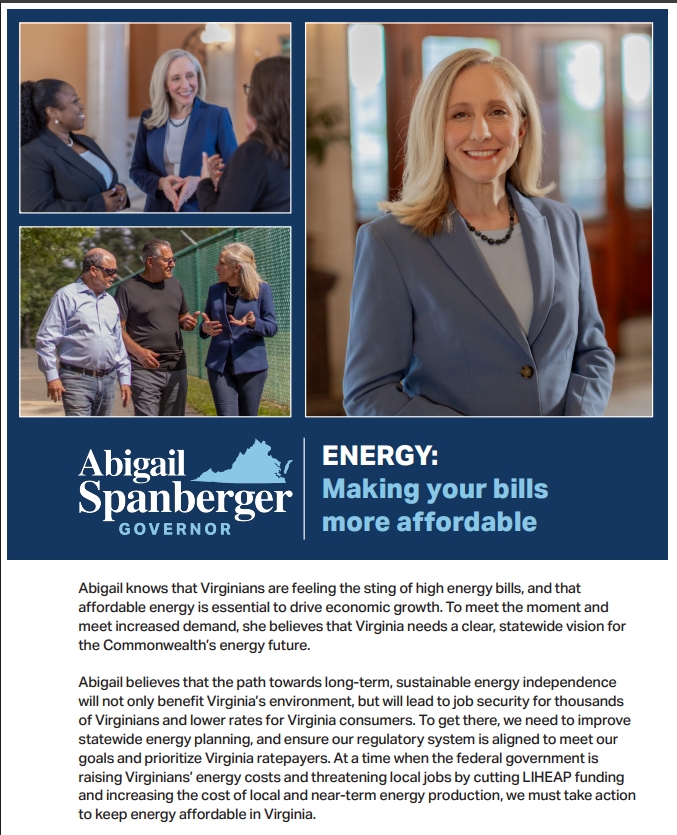 Abigail Spanberger GOVERNOR

ENERGY: Making your bills more affordable

Abigail knows that Virginians are feeling the sting of high energy bills, and that affordable energy is essential to drive economic growth. To meet the moment and meet increased demand, she believes that Virginia needs a clear, statewide vision for the Commonwealth's energy future.

Abigail believes that the path towards long-term, sustainable energy independence will not only benefit Virginia's environment, but will lead to job security for thousands of Virginians and lower rates for Virginia consumers. To get there, we need to improve statewide energy planning, and ensure our regulatory system is aligned to meet our goals and prioritize Virginia ratepayers. At a time when the federal government is raising Virginians' energy costs and threatening local jobs by cutting LIHEAP funding and increasing the cost of local and near-term energy production, we must take action to keep energy affordable in Virginia.